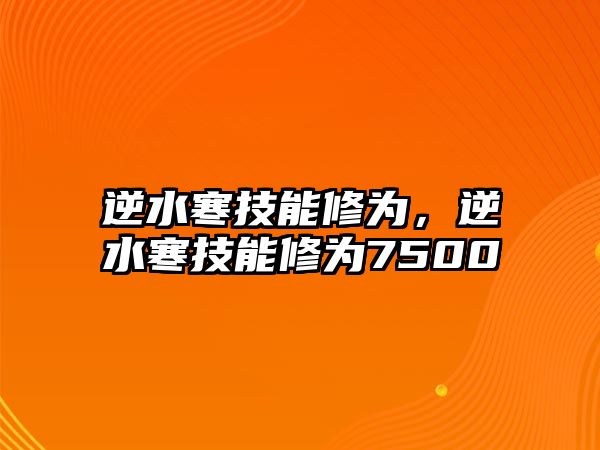 逆水寒技能修为，逆水寒技能修为7500